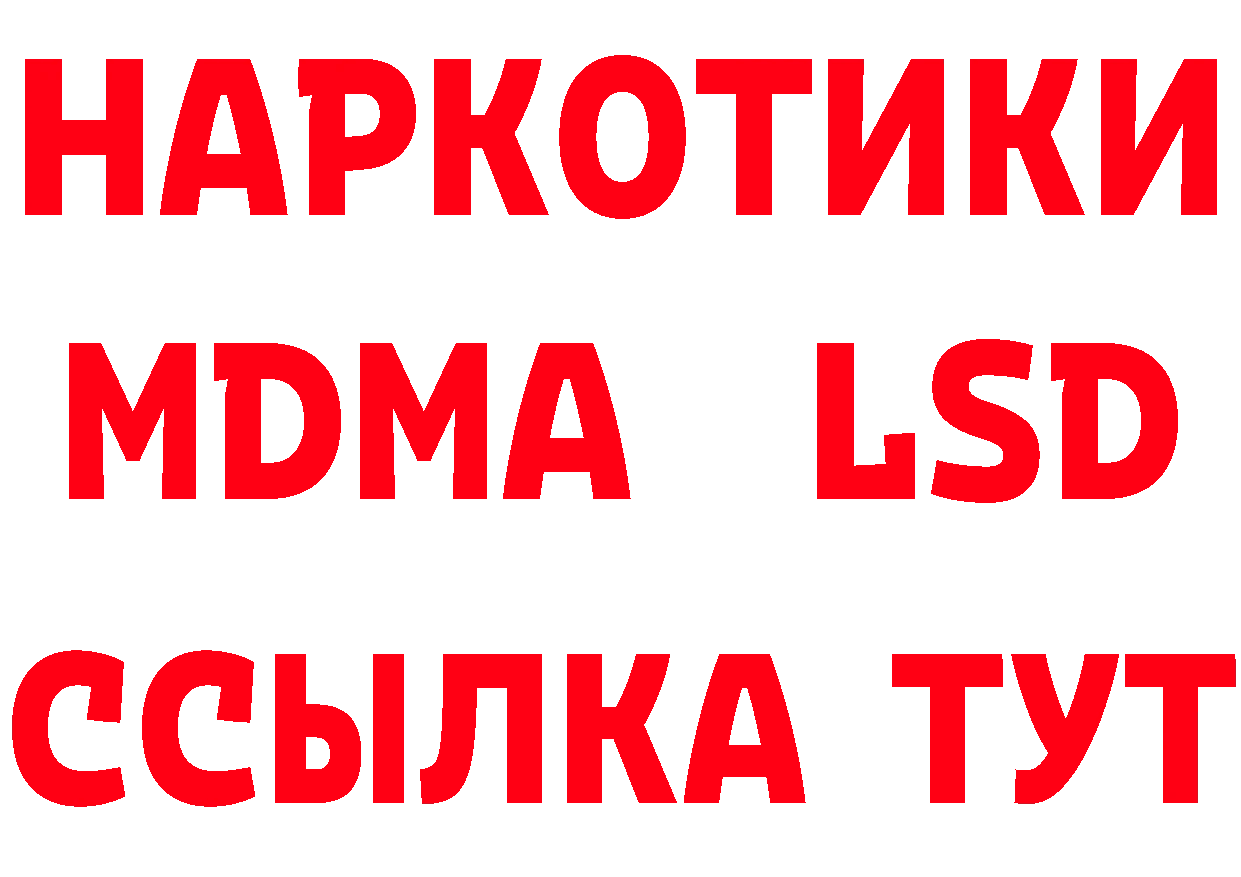 НАРКОТИКИ
MDMA LSD
ССЫЛКА ТУТ